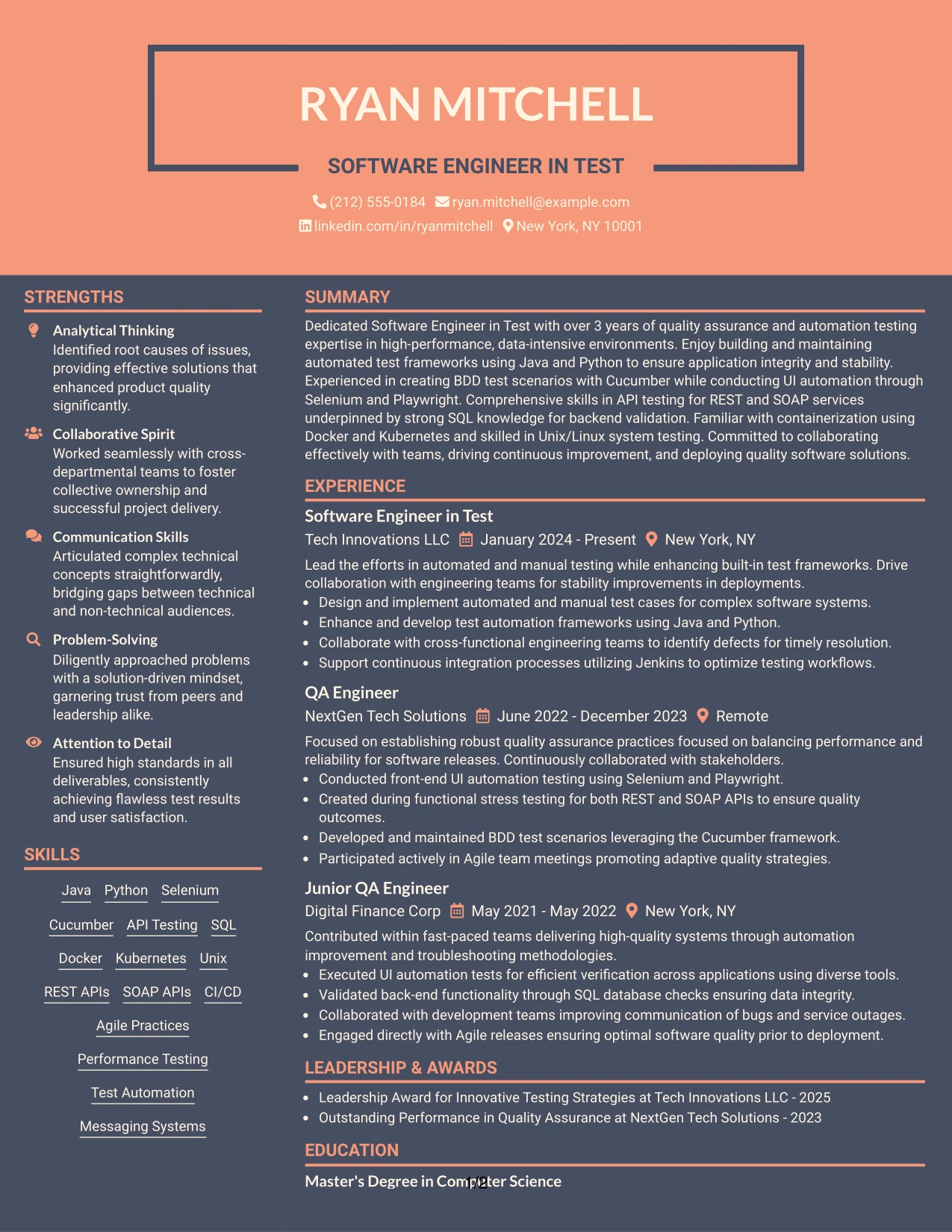 RYAN MITCHELL

SOFTWARE ENGINEER IN TEST

(212) 555-0184 ryan.mitchell@example.com
linkedin.com/in/ryanmitchell New York, NY 10001

STRENGTHS

Analytical Thinking
Identified root causes of issues, providing effective solutions that enhanced product quality significantly.

Collaborative Spirit
Worked seamlessly with cross-departmental teams to foster collective ownership and successful project delivery.

Communication Skills
Articulated complex technical concepts straightforwardly, bridging gaps between technical and non-technical audiences.

Problem-Solving
Diligently approached problems with a solution-driven mindset, garnering trust from peers and leadership alike.

Attention to Detail
Ensured high standards in all deliverables, consistently achieving flawless test results and user satisfaction.

SKILLS

Java Python Selenium
Cucumber API Testing SQL
Docker Kubernetes Unix
REST APIs SOAP APIs CI/CD
Agile Practices
Performance Testing
Test Automation
Messaging Systems

SUMMARY

Dedicated Software Engineer in Test with over 3 years of quality assurance and automation testing expertise in high-performance, data-intensive environments. Enjoy building and maintaining automated test frameworks using Java and Python to ensure application integrity and stability. Experienced in creating BDD test scenarios with Cucumber while conducting UI automation through Selenium and Playwright. Comprehensive skills in API testing for REST and SOAP services underpinned by strong SQL knowledge for backend validation. Familiar with containerization using Docker and Kubernetes and skilled in Unix/Linux system testing. Committed to collaborating effectively with teams, driving continuous improvement, and deploying quality software solutions.

EXPERIENCE

Software Engineer in Test
Tech Innovations LLC January 2024 - Present New York, NY

Lead the efforts in automated and manual testing while enhancing built-in test frameworks. Drive collaboration with engineering teams for stability improvements in deployments.
• Design and implement automated and manual test cases for complex software systems.
• Enhance and develop test automation frameworks using Java and Python.
• Collaborate with cross-functional engineering teams to identify defects for timely resolution.
• Support continuous integration processes utilizing Jenkins to optimize testing workflows.

QA Engineer
NextGen Tech Solutions June 2022 - December 2023 Remote

Focused on establishing robust quality assurance practices focused on balancing performance and reliability for software releases. Continuously collaborated with stakeholders.
• Conducted front-end UI automation testing using Selenium and Playwright.
• Created during functional stress testing for both REST and SOAP APIs to ensure quality outcomes.
• Developed and maintained BDD test scenarios leveraging the Cucumber framework.
• Participated actively in Agile team meetings promoting adaptive quality strategies.

Junior QA Engineer
Digital Finance Corp May 2021 - May 2022 New York, NY

Contributed within fast-paced teams delivering high-quality systems through automation improvement and troubleshooting methodologies.
• Executed UI automation tests for efficient verification across applications using diverse tools.
• Validated back-end functionality through SQL database checks ensuring data integrity.
• Collaborated with development teams improving communication of bugs and service outages.
• Engaged directly with Agile releases ensuring optimal software quality prior to deployment.

LEADERSHIP & AWARDS

• Leadership Award for Innovative Testing Strategies at Tech Innovations LLC - 2025
• Outstanding Performance in Quality Assurance at NextGen Tech Solutions - 2023

EDUCATION

Master's Degree in Computer Science

1/2